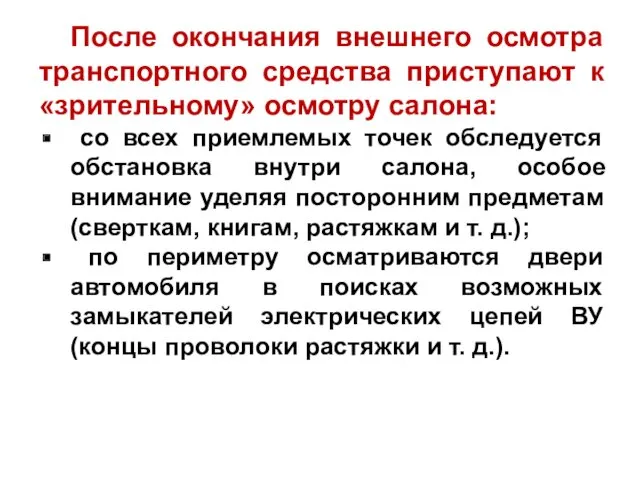 После окончания внешнего осмотра транспортного средства приступают к «зрительному» осмотру салона:

▪ со всех приемлемых точек обследуется обстановка внутри салона, особое внимание уделяя посторонним предметам (сверткам, книгам, растяжкам и т. д.);

▪ по периметру осматриваются двери автомобиля в поисках возможных замыкателей электрических цепей ВУ (концы проволоки растяжки и т. д.).